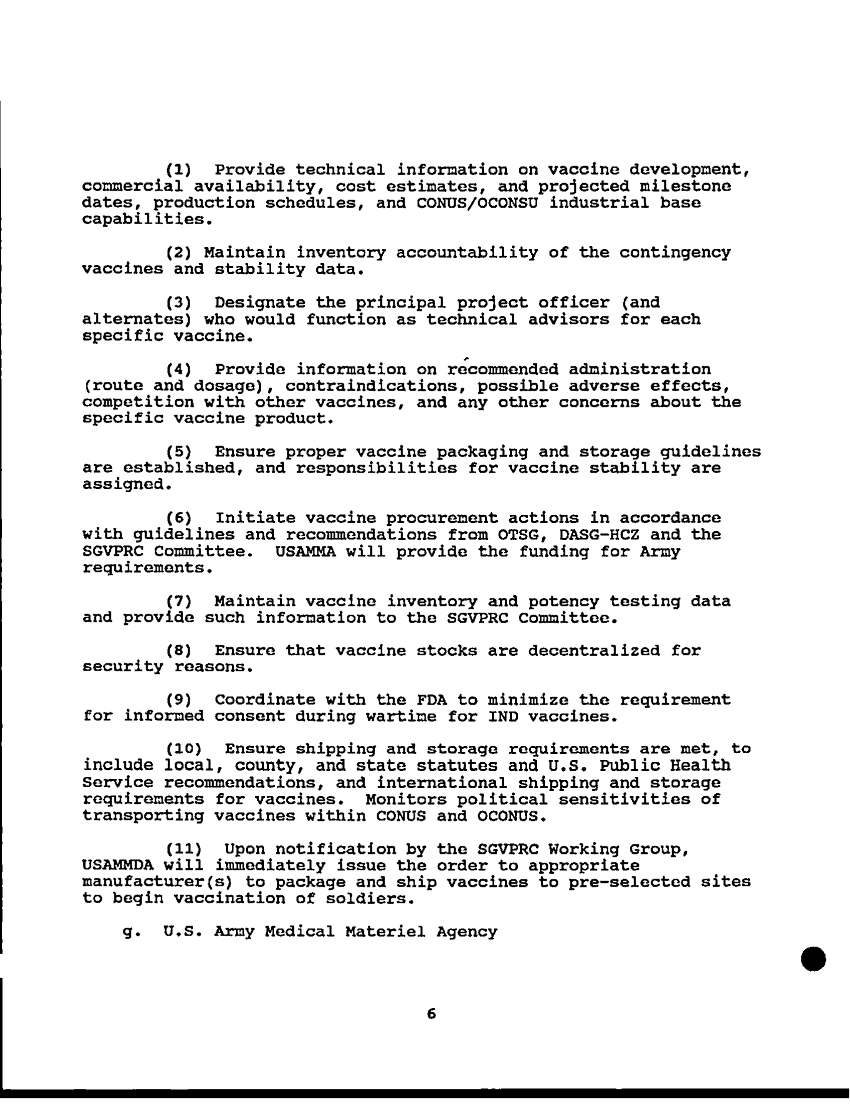 (1) Provide technical information on vaccine development, commercial availability, cost estimates, and projected milestone dates, production schedules, and CONUS/OCONSU industrial base capabilities.

(2) Maintain inventory accountability of the contingency vaccines and stability data.

(3) Designate the principal project officer (and alternates) who would function as technical advisors for each specific vaccine.

(4) Provide information on recommended administration (route and dosage), contraindications, possible adverse effects, competition with other vaccines, and any other concerns about the specific vaccine product.

(5) Ensure proper vaccine packaging and storage guidelines are established, and responsibilities for vaccine stability are assigned.

(6) Initiate vaccine procurement actions in accordance with guidelines and recommendations from OTSG, DASG-HCZ and the SGVPRC Committee. USAMMA will provide the funding for Army requirements.

(7) Maintain vaccine inventory and potency testing data and provide such information to the SGVPRC Committee.

(8) Ensure that vaccine stocks are decentralized for security reasons.

(9) Coordinate with the FDA to minimize the requirement for informed consent during wartime for IND vaccines.

(10) Ensure shipping and storage requirements are met, to include local, county, and state statutes and U.S. Public Health Service recommendations, and international shipping and storage requirements for vaccines. Monitors political sensitivities of transporting vaccines within CONUS and OCONUS.

(11) Upon notification by the SGVPRC Working Group, USAMMDA will immediately issue the order to appropriate manufacturer(s) to package and ship vaccines to pre-selected sites to begin vaccination of soldiers.

g. U.S. Army Medical Materiel Agency

6